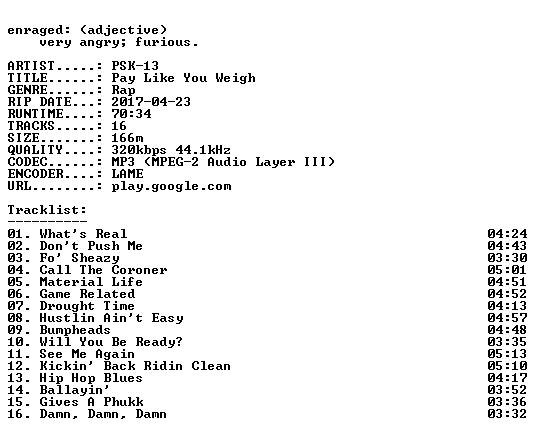 enraged: (adjective)
    very angry; furious.

ARTIST.....: PSK-13
TITLE......: Pay Like You Weigh
GENRE......: Rap
RIP DATE...: 2017-04-23
RUNTIME....: 70:34
TRACKS.....: 16
SIZE.......: 166m
QUALITY....: 320kbps 44.1kHz
CODEC......: MP3 (MPEG-2 Audio Layer III)
ENCODER....: LAME
URL........: play.google.com

Tracklist:
----------

01. What's Real 04:24
02. Don't Push Me 04:43
03. Fo' Sheazy 03:30
04. Call The Coroner 05:01
05. Material Life 04:51
06. Game Related 04:52
07. Drought Time 04:13
08. Hustlin Ain't Easy 04:57
09. Bumpheads 04:48
10. Will You Be Ready? 03:35
11. See Me Again 05:13
12. Kickin' Back Ridin Clean 05:10
13. Hip Hop Blues 04:17
14. Ballayin' 03:52
15. Gives A Phukk 03:36
16. Damn, Damn, Damn 03:32